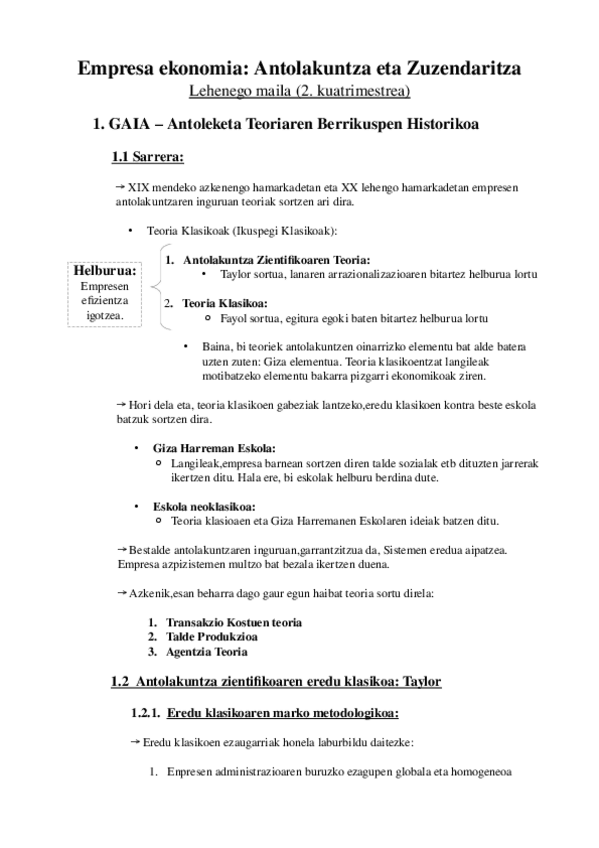 Empresa ekonomia: Antolakuntza eta Zuzendaritza
Lehenego maila (2. kuatrimestrea)

1. GAIA – Antoleketa Teoriaren Berrikuspen Historikoa

1.1 Sarrera:

→ XIX mendeko azkenengo hamarkadetan eta XX lehengo hamarkadetan empresen antolakuntzaren inguruan teoriak sortzen ari dira.

• Teoria Klasikoak (Ikuspegi Klasikoak):

Helburua:
Empresen efizientza igotzea.

1. Antolakuntza Zientifikoaren Teoria:
• Taylor sortua, lanaren arrazionalizazioaren bitartez helburua lortu

2. Teoria Klasikoa:
○ Fayol sortua, egitura egoki baten bitartez helburua lortu

• Baina, bi teoriek antolakuntzen oinarrizko elementu bat alde batera uzten zuten: Giza elementua. Teoria klasikoentzat langileak motibatzeko elementu bakarra pizgarri ekonomikoak ziren.

→ Hori dela eta, teoria klasikoen gabeziak lantzeko,eredu klasikoen kontra beste eskola batzuk sortzen dira.

• Giza Harreman Eskola:
○ Langileak,empresa barnean sortzen diren talde sozialak etb dituzten jarrerak ikertzen ditu. Hala ere, bi eskolak helburu berdina dute.

• Eskola neoklasikoa:
○ Teoria klasioaen eta Giza Harremanen Eskolaren ideiak batzen ditu.

→ Bestalde antolakuntzaren inguruan,garrantzitzua da, Sistemen eredua aipatzea. Empresa azpizistemen multzo bat bezala ikertzen duena.

→ Azkenik,esan beharra dago gaur egun haibat teoria sortu direla:

1. Transakzio Kostuen teoria
2. Talde Produkzioa
3. Agentzia Teoria

1.2 Antolakuntza zientifikoaren eredu klasikoa: Taylor

1.2.1. Eredu klasikoaren marko metodologikoa:

→ Eredu klasikoen ezaugarriak honela laburbildu daitezke:

1. Enpresen administrazioaren buruzko ezagupen globala eta homogeneoa